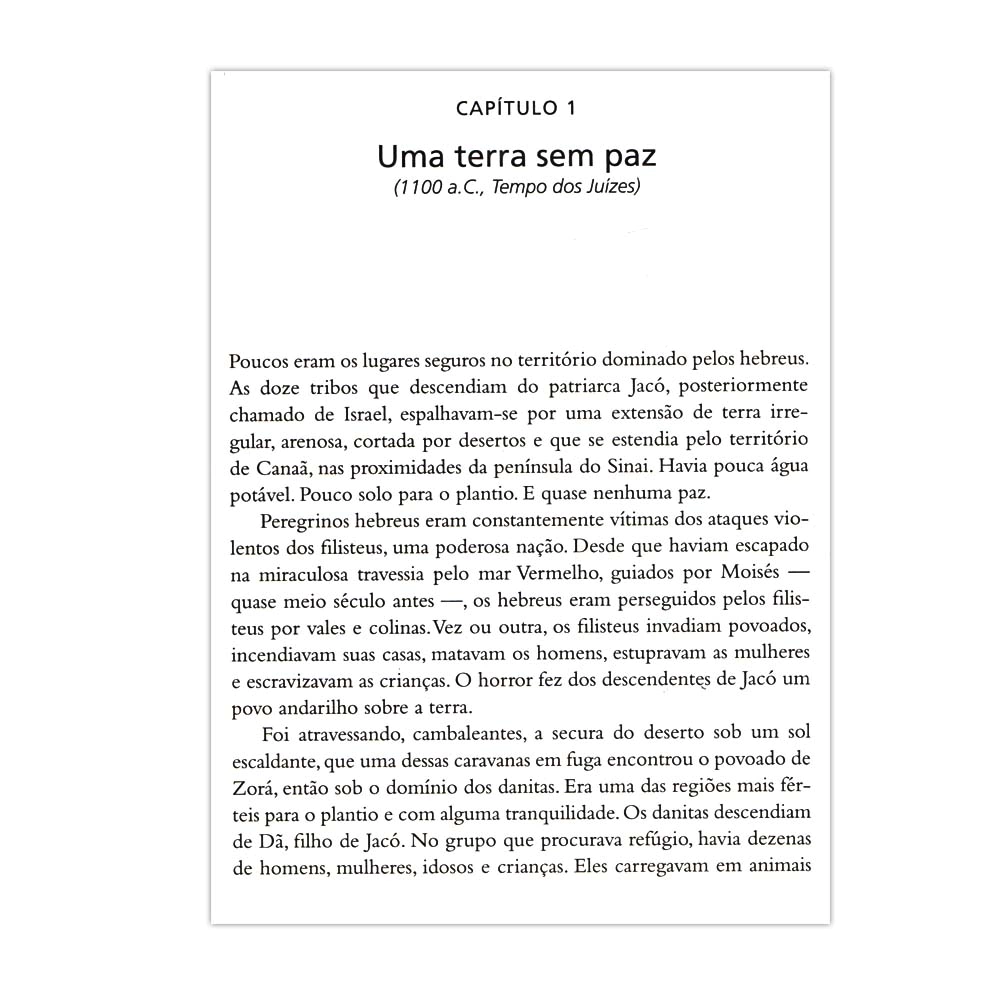 CAPÍTULO 1

Uma terra sem paz

(1100 a.C., Tempo dos Juízes)

Poucos eram os lugares seguros no território dominado pelos hebreus. As doze tribos que descendiam do patriarca Jacó, posteriormente chamado de Israel, espalhavam-se por uma extensão de terra irregular, arenosa, cortada por desertos e que se estendia pelo território de Canaã, nas proximidades da península do Sinai. Havia pouca água potável. Pouco solo para o plantio. E quase nenhuma paz.

Peregrinos hebreus eram constantemente vítimas dos ataques violentos dos filisteus, uma poderosa nação. Desde que haviam escapado na miraculosa travessia pelo mar Vermelho, guiados por Moisés — quase meio século antes —, os hebreus eram perseguidos pelos filisteus por vales e colinas. Vez ou outra, os filisteus invadiam povoados, incendiavam suas casas, matavam os homens, estupravam as mulheres e escravizavam as crianças. O horror fez dos descendentes de Jacó um povo andarilho sobre a terra.

Foi atravessando, cambaleantes, a secura do deserto sob um sol escaldante, que uma dessas caravanas em fuga encontrou o povoado de Zorá, então sob o domínio dos danitas. Era uma das regiões mais férteis para o plantio e com alguma tranquilidade. Os danitas descendiam de Dã, filho de Jacó. No grupo que procurava refúgio, havia dezenas de homens, mulheres, idosos e crianças. Eles carregavam em animais